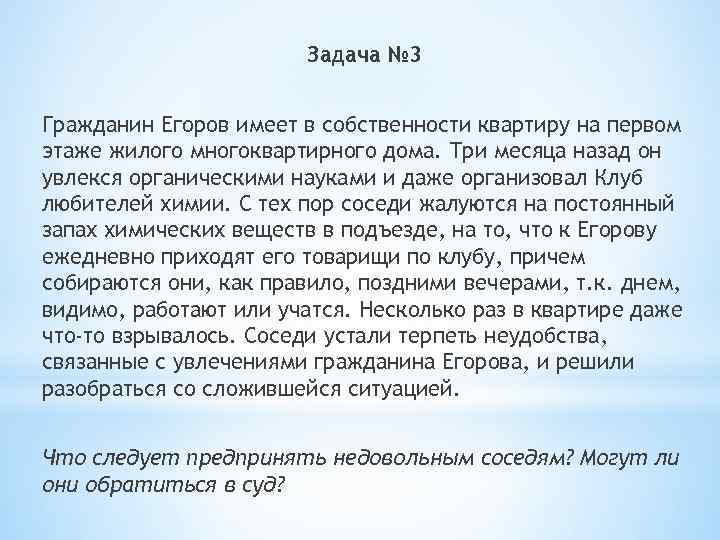 Задача №3

Гражданин Егоров имеет в собственности квартиру на первом этаже жилого многоквартирного дома. Три месяца назад он увлекся органическими науками и даже организовал Клуб любителей химии. С тех пор соседи жалуются на постоянный запах химических веществ в подъезде, на то, что к Егорову ежедневно приходят его товарищи по клубу, причем собираются они, как правило, поздними вечерами, т.к. днем, видимо, работают или учатся. Несколько раз в квартире даже что-то взрывалось. Соседи устали терпеть неудобства, связанные с увлечениями гражданина Егорова, и решили разобраться со сложившейся ситуацией.

Что следует предпринять недовольным соседям? Могут ли они обратиться в суд?